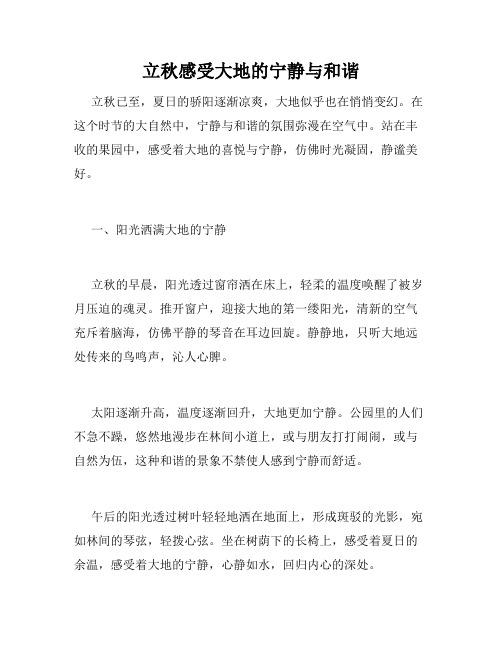 立秋感受大地的宁静与和谐

立秋已至，夏日的骄阳逐渐凉爽，大地似乎也在悄悄变幻。在这个时节的大自然中，宁静与和谐的氛围弥漫在空气中。站在丰收的果园中，感受着大地的喜悦与宁静，仿佛时光凝固，静谧美好。

一、阳光洒满大地的宁静

立秋的早晨，阳光透过窗帘洒在床上，轻柔的温度唤醒了被岁月压迫的魂灵。推开窗户，迎接大地的第一缕阳光，清新的空气充斥着脑海，仿佛平静的琴音在耳边回旋。静静地，只听大地远处传来的鸟鸣声，沁人心脾。

太阳逐渐升高，温度逐渐回升，大地更加宁静。公园里的人们不急不躁，悠然地漫步在林间小道上，或与朋友打打闹闹，或与自然为伍，这种和谐的景象不禁使人感到宁静而舒适。

午后的阳光透过树叶轻轻地洒在地面上，形成斑驳的光影，宛如林间的琴弦，轻拨心弦。坐在树荫下的长椅上，感受着夏日的余温，感受着大地的宁静，心静如水，回归内心的深处。